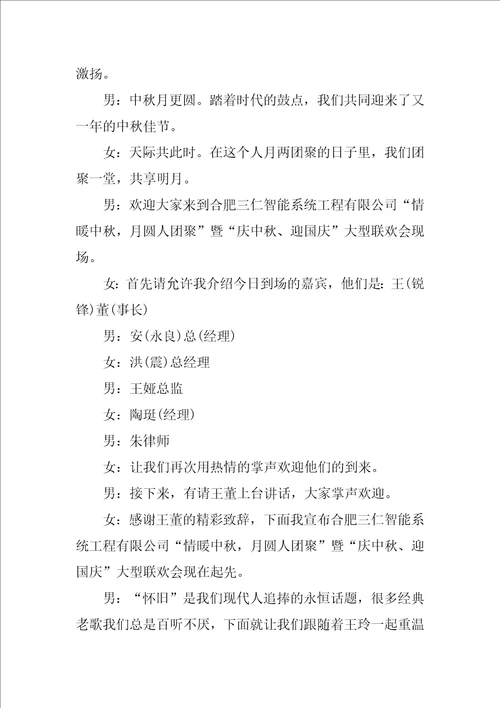 激扬。

男：中秋月更圆。踏着时代的鼓点，我们共同迎来了又一年的中秋佳节。

女：天际共此时。在这个人月两团聚的日子里，我们团聚一堂，共享明月。

男：欢迎大家来到合肥三仁智能系统工程有限公司“情暖中秋，月圆人团聚”暨“庆中秋、迎国庆”大型联欢会现场。

女：首先请允许我介绍今日到场的嘉宾，他们是：王(锐锋)董(事长)

男：安(永良)总(经理)

女：洪(震)总经理

男：王娅总监

女：陶珽(经理)

男：朱律师

女：让我们再次用热情的掌声欢迎他们的到来。

男：接下来，有请王董上台讲话，大家掌声欢迎。

女：感谢王董的精彩致辞，下面我宣布合肥三仁智能系统工程有限公司“情暖中秋，月圆人团聚”暨“庆中秋、迎国庆”大型联欢会现在起先。

男：“怀旧”是我们现代人追捧的永恒话题，很多经典老歌我们总是百听不厌，下面就让我们跟随着王玲一起重温